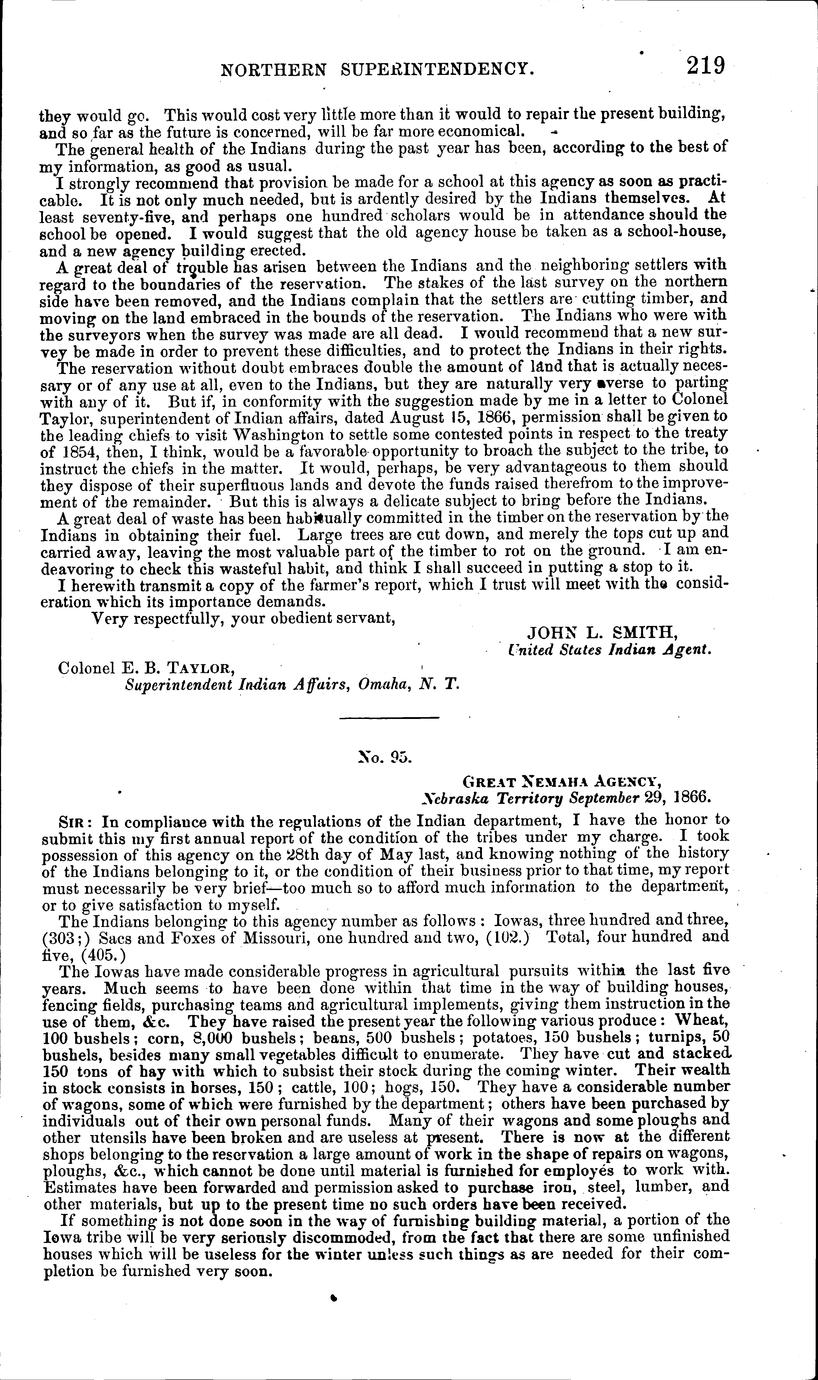 NORTHERN SUPERINTENDENCY. 219

they would go. This would cost very little more than it would to repair the present building, and so far as the future is concerned, will be far more economical.

The general health of the Indians during the past year has been, according to the best of my information, as good as usual.

I strongly recommend that provision be made for a school at this agency as soon as practicable. It is not only much needed, but is ardently desired by the Indians themselves. At least seventy-five, and perhaps one hundred scholars would be in attendance should the school be opened. I would suggest that the old agency house be taken as a school-house, and a new agency building erected.

A great deal of trouble has arisen between the Indians and the neighboring settlers with regard to the boundaries of the reservation. The stakes of the last survey on the northern side have been removed, and the Indians complain that the settlers are cutting timber, and moving on the land embraced in the bounds of the reservation. The Indians who were with the surveyors when the survey was made are all dead. I would recommend that a new survey be made in order to prevent these difficulties, and to protect the Indians in their rights.

The reservation without doubt embraces double the amount of land that is actually necessary or of any use at all, even to the Indians, but they are naturally very averse to parting with any of it. But if, in conformity with the suggestion made by me in a letter to Colonel Taylor, superintendent of Indian affairs, dated August 15, 1866, permission shall be given to the leading chiefs to visit Washington to settle some contested points in respect to the treaty of 1854, then, I think, would be a favorable opportunity to broach the subject to the tribe, to instruct the chiefs in the matter. It would, perhaps, be very advantageous to them should they dispose of their superfluous lands and devote the funds raised therefrom to the improvement of the remainder. But this is always a delicate subject to bring before the Indians.

A great deal of waste has been habitually committed in the timber on the reservation by the Indians in obtaining their fuel. Large trees are cut down, and merely the tops cut up and carried away, leaving the most valuable part of the timber to rot on the ground. I am endeavoring to check this wasteful habit, and think I shall succeed in putting a stop to it.

I herewith transmit a copy of the farmer's report, which I trust will meet with the consideration which its importance demands.

Very respectfully, your obedient servant,

JOHN L. SMITH,
United States Indian Agent.

Colonel E. B. TAYLOR,
Superintendent Indian Affairs, Omaha, N. T.

No. 95.

GREAT NEMAHA AGENCY,
Nebraska Territory September 29, 1866.

SIR: In compliance with the regulations of the Indian department, I have the honor to submit this my first annual report of the condition of the tribes under my charge. I took possession of this agency on the 28th day of May last, and knowing nothing of the history of the Indians belonging to it, or the condition of their business prior to that time, my report must necessarily be very brief—too much so to afford much information to the department, or to give satisfaction to myself.

The Indians belonging to this agency number as follows: Iowas, three hundred and three, (303;) Sacs and Foxes of Missouri, one hundred and two, (102.) Total, four hundred and five, (405.)

The Iowas have made considerable progress in agricultural pursuits within the last five years. Much seems to have been done within that time in the way of building houses, fencing fields, purchasing teams and agricultural implements, giving them instruction in the use of them, &c. They have raised the present year the following various produce: Wheat, 100 bushels; corn, 8,000 bushels; beans, 500 bushels; potatoes, 150 bushels; turnips, 50 bushels, besides many small vegetables difficult to enumerate. They have cut and stacked 150 tons of hay with which to subsist their stock during the coming winter. Their wealth in stock consists in horses, 150; cattle, 100; hogs, 150. They have a considerable number of wagons, some of which were furnished by the department; others have been purchased by individuals out of their own personal funds. Many of their wagons and some ploughs and other utensils have been broken and are useless at present. There is now at the different shops belonging to the reservation a large amount of work in the shape of repairs on wagons, ploughs, &c., which cannot be done until material is furnished for employés to work with. Estimates have been forwarded and permission asked to purchase iron, steel, lumber, and other materials, but up to the present time no such orders have been received.

If something is not done soon in the way of furnishing building material, a portion of the Iowa tribe will be very seriously discommoded, from the fact that there are some unfinished houses which will be useless for the winter unless such things as are needed for their completion be furnished very soon.